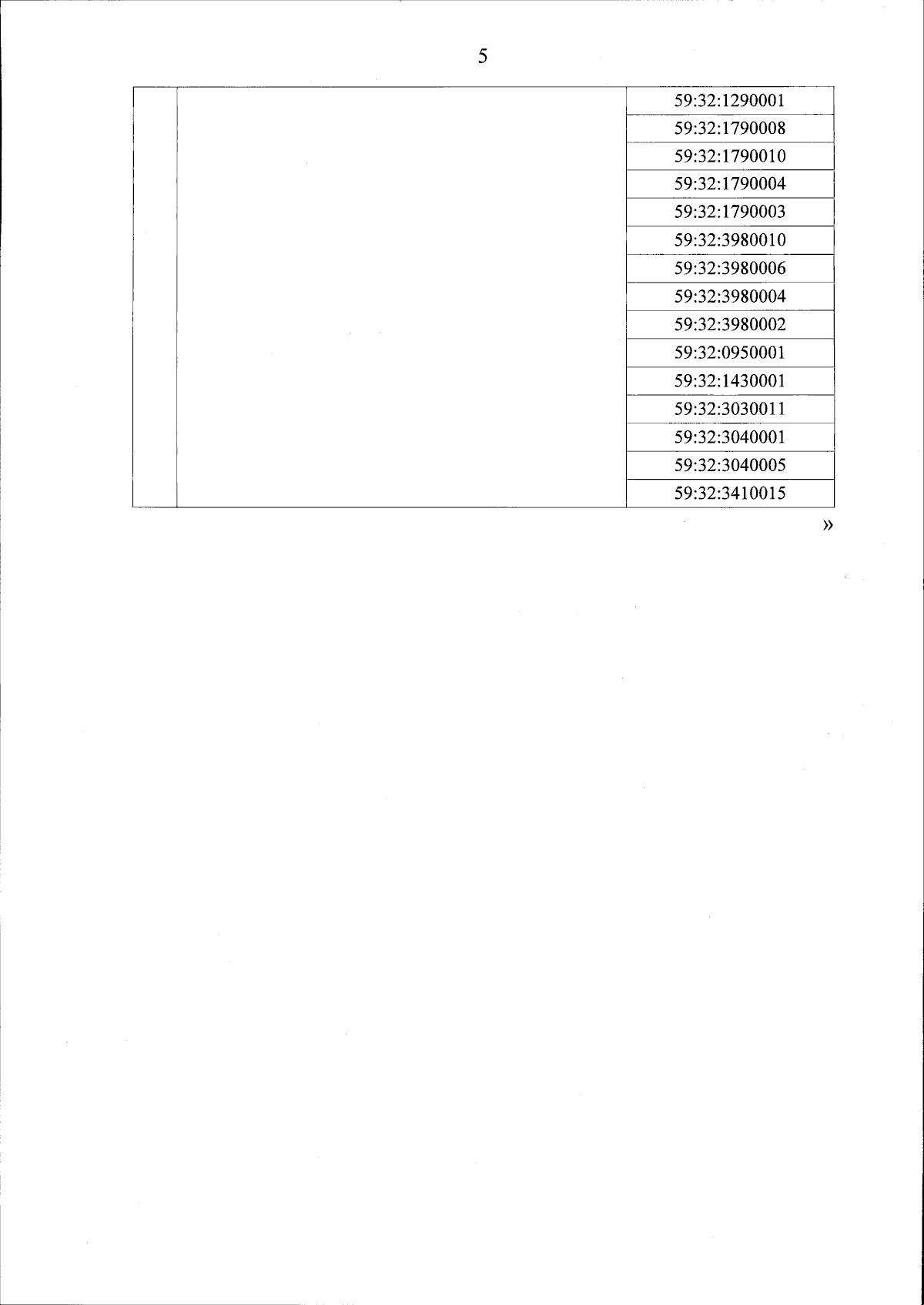 5

|  |  | 59:32:1290001 |
|---|---|---|
|  |  | 59:32:1790008 |
|  |  | 59:32:1790010 |
|  |  | 59:32:1790004 |
|  |  | 59:32:1790003 |
|  |  | 59:32:3980010 |
|  |  | 59:32:3980006 |
|  |  | 59:32:3980004 |
|  |  | 59:32:3980002 |
|  |  | 59:32:0950001 |
|  |  | 59:32:1430001 |
|  |  | 59:32:3030011 |
|  |  | 59:32:3040001 |
|  |  | 59:32:3040005 |
|  |  | 59:32:3410015 |

»